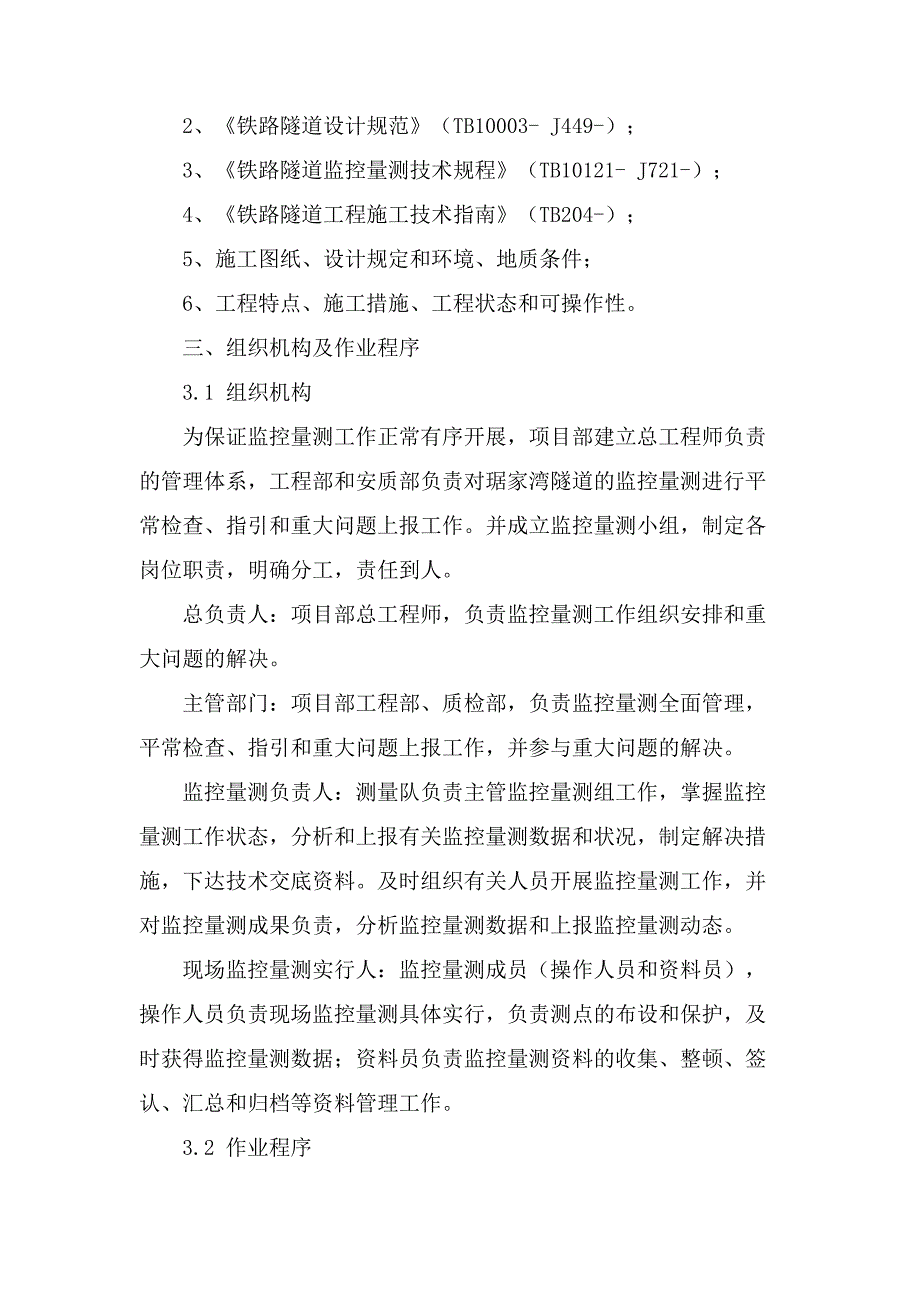 2、《铁路隧道设计规范》（TB10003- J449-）；

3、《铁路隧道监控量测技术规程》（TB10121- J721-）；

4、《铁路隧道工程施工技术指南》（TB204-）；

5、施工图纸、设计规定和环境、地质条件；

6、工程特点、施工措施、工程状态和可操作性。

三、组织机构及作业程序

3.1 组织机构

为保证监控量测工作正常有序开展，项目部建立总工程师负责的管理体系，工程部和安质部负责对琚家湾隧道的监控量测进行平常检查、指引和重大问题上报工作。并成立监控量测小组，制定各岗位职责，明确分工，责任到人。

总负责人：项目部总工程师，负责监控量测工作组织安排和重大问题的解决。

主管部门：项目部工程部、质检部，负责监控量测全面管理，平常检查、指引和重大问题上报工作，并参与重大问题的解决。

监控量测负责人：测量队负责主管监控量测组工作，掌握监控量测工作状态，分析和上报有关监控量测数据和状况，制定解决措施，下达技术交底资料。及时组织有关人员开展监控量测工作，并对监控量测成果负责，分析监控量测数据和上报监控量测动态。

现场监控量测实行人：监控量测成员（操作人员和资料员），操作人员负责现场监控量测具体实行，负责测点的布设和保护，及时获得监控量测数据；资料员负责监控量测资料的收集、整顿、签认、汇总和归档等资料管理工作。

3.2 作业程序